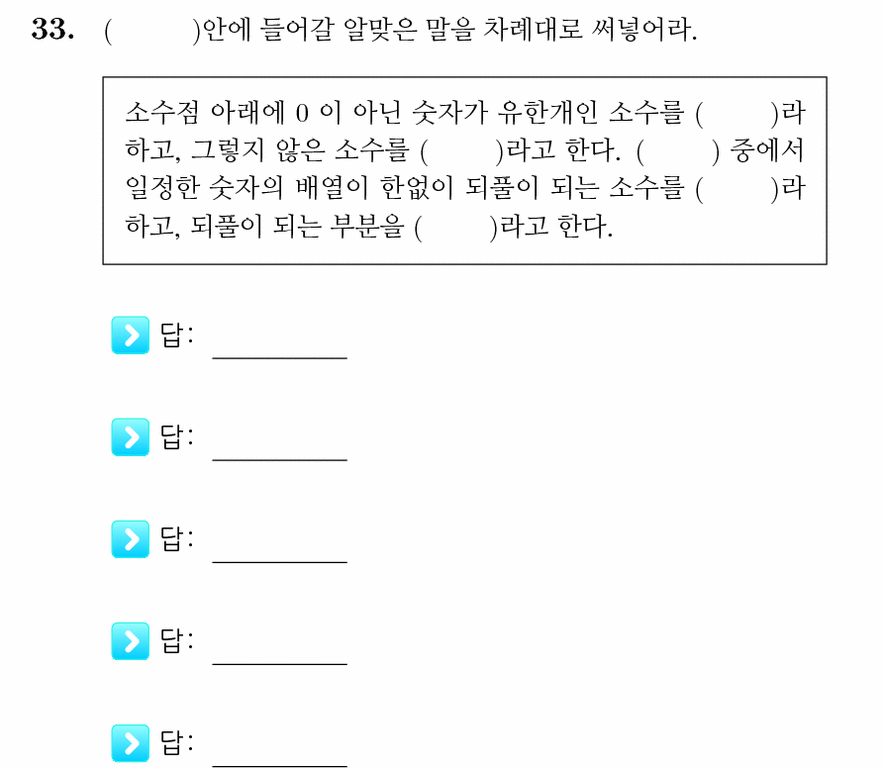 33. (　　)안에 들어갈 알맞은 말을 차례대로 써넣어라.

소수점 아래에 0 이 아닌 숫자가 유한개인 소수를 (　　)라 하고, 그렇지 않은 소수를 (　　)라고 한다. (　　) 중에서 일정한 숫자의 배열이 한없이 되풀이 되는 소수를 (　　)라 하고, 되풀이 되는 부분을 (　　)라고 한다.

답: ________

답: ________

답: ________

답: ________

답: ________